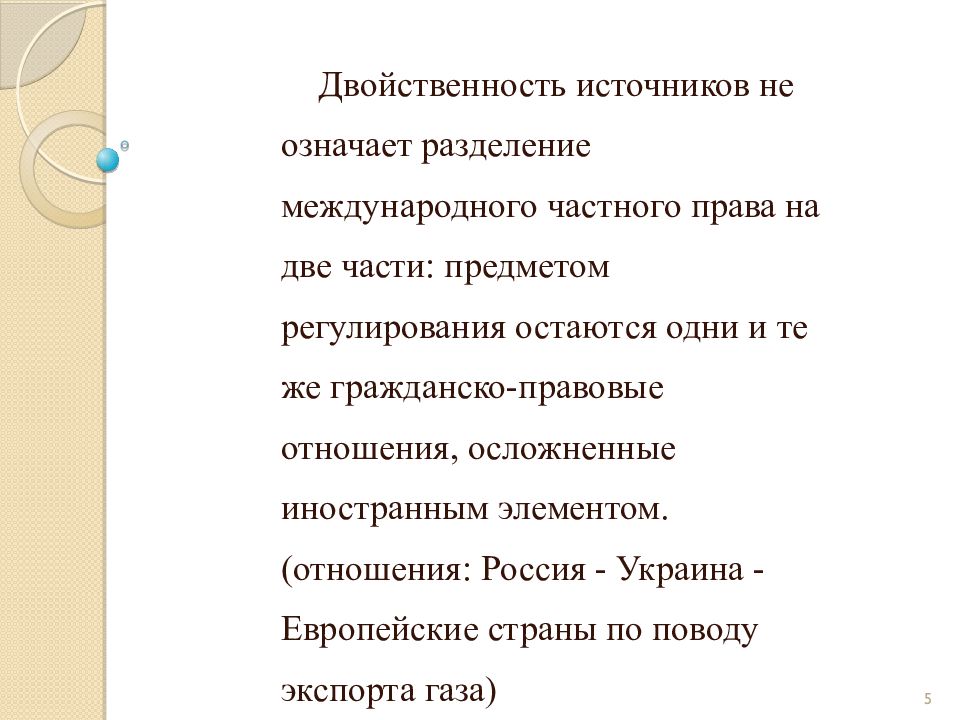 Двойственность источников не означает разделение международного частного права на две части: предметом регулирования остаются одни и те же гражданско-правовые отношения, осложненные иностранным элементом. (отношения: Россия - Украина - Европейские страны по поводу экспорта газа)

5